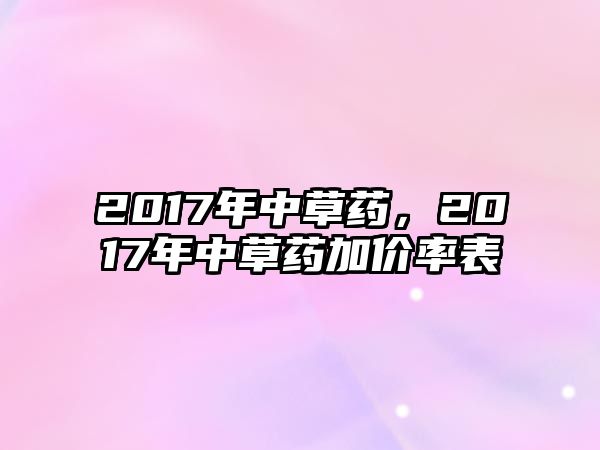 2017年中草药，2017年中草药加价率表